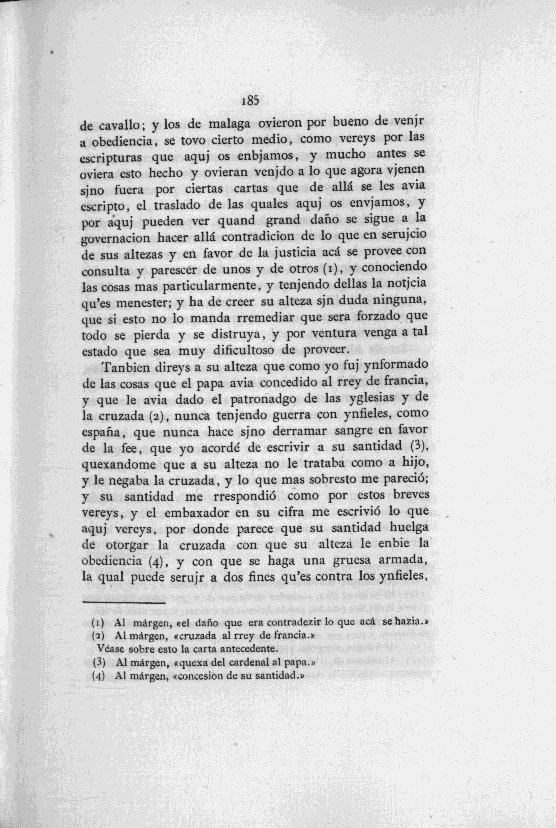 185

de cavallo; y los de malaga ovieron por bueno de venjr a obediencia, se tovo cierto medio, como vereys por las escripturas que aquj os enbjamos, y mucho antes se oviera esto hecho y ovieran venjdo a lo que agora vjenen sjno fuera por ciertas cartas que de allá se les avia escripto, el traslado de las quales aquj os envjamos, y por aquj pueden ver quand grand daño se sigue a la governacion hacer allá contradicion de lo que en serujcio de sus altezas y en favor de la justicia acá se provee con consulta y parescer de unos y de otros (1), y conociendo las cosas mas particularmente, y tenjendo dellas la notjcia qu'es menester; y ha de creer su alteza sjn duda ninguna, que si esto no lo manda rremediar que sera forzado que todo se pierda y se distruya, y por ventura venga a tal estado que sea muy dificultoso de proveer.

Tanbien direys a su alteza que como yo fuj ynformado de las cosas que el papa avia concedido al rrey de francia, y que le avia dado el patronadgo de las yglesias y de la cruzada (2), nunca tenjendo guerra con ynfieles, como españa, que nunca hace sjno derramar sangre en favor de la fee, que yo acordé de escrivir a su santidad (3), quexandome que a su alteza no le trataba como a hijo, y le negaba la cruzada, y lo que mas sobresto me pareció; y su santidad me rrespondió como por estos breves vereys, y el embaxador en su cifra me escrivió lo que aquj vereys, por donde parece que su santidad huelga de otorgar la cruzada con que su alteza le enbie la obediencia (4), y con que se haga una gruesa armada, la qual puede serujr a dos fines qu'es contra los ynfieles,

(1) Al márgen, «el daño que era contradezir lo que acá se hazia.»
(2) Al márgen, «cruzada al rrey de francia.»
Véase sobre esto la carta antecedente.
(3) Al márgen, «quexa del cardenal al papa.»
(4) Al márgen, «concesion de su santidad.»